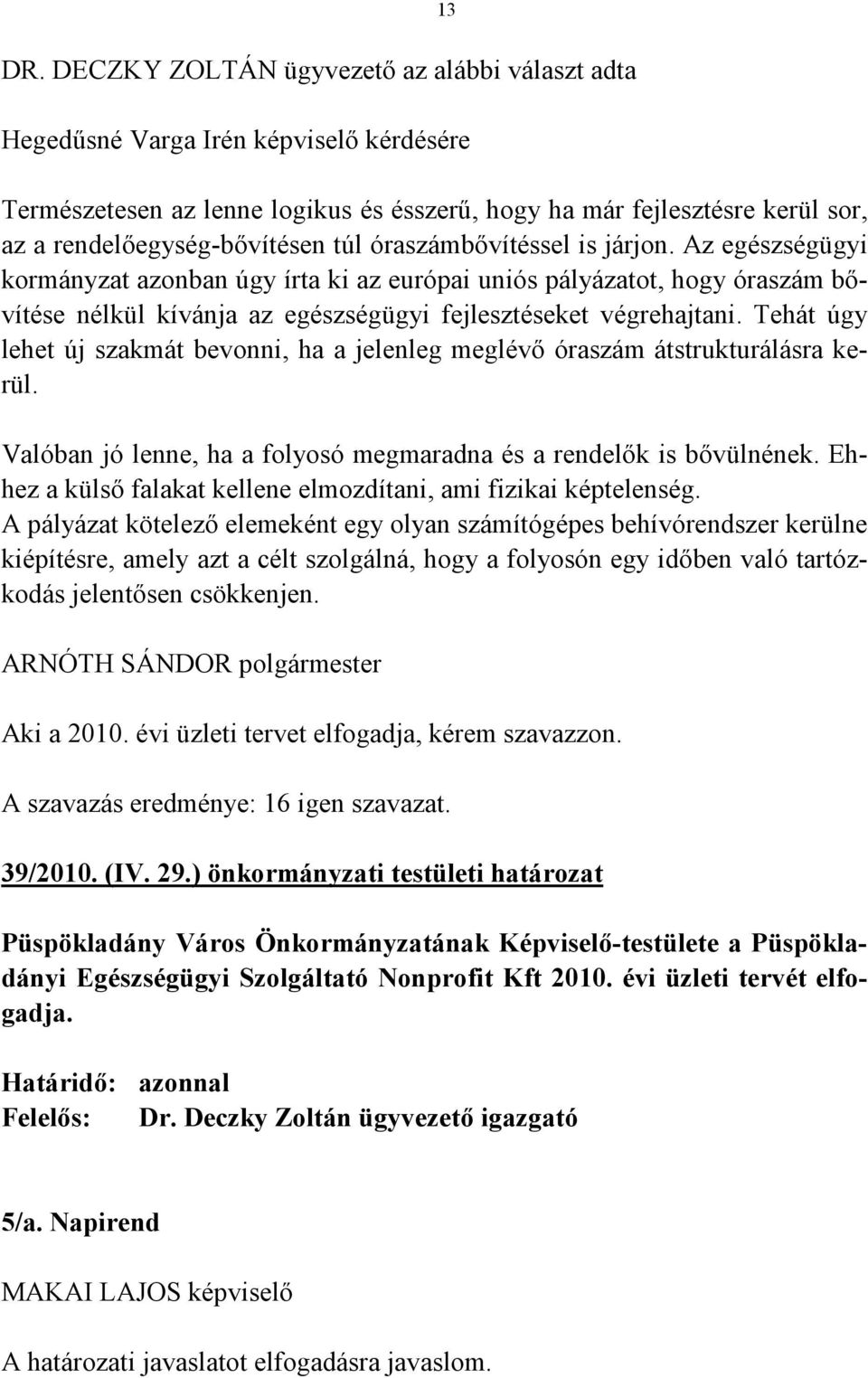 13

DR. DECZKY ZOLTÁN ügyvezető az alábbi választ adta

Hegedűsné Varga Irén képviselő kérdésére

Természetesen az lenne logikus és ésszerű, hogy ha már fejlesztésre kerül sor, az a rendelőegység-bővítésen túl óraszámbővítéssel is járjon. Az egészségügyi kormányzat azonban úgy írta ki az európai uniós pályázatot, hogy óraszám bővítése nélkül kívánja az egészségügyi fejlesztéseket végrehajtani. Tehát úgy lehet új szakmát bevonni, ha a jelenleg meglévő óraszám átstrukturálásra kerül.

Valóban jó lenne, ha a folyosó megmaradna és a rendelők is bővülnének. Ehhez a külső falakat kellene elmozdítani, ami fizikai képtelenség. A pályázat kötelező elemeként egy olyan számítógépes behívórendszer kerülne kiépítésre, amely azt a célt szolgálná, hogy a folyosón egy időben való tartózkodás jelentősen csökkenjen.

ARNÓTH SÁNDOR polgármester

Aki a 2010. évi üzleti tervet elfogadja, kérem szavazzon.

A szavazás eredménye: 16 igen szavazat.

39/2010. (IV. 29.) önkormányzati testületi határozat

Püspökladány Város Önkormányzatának Képviselő-testülete a Püspökladányi Egészségügyi Szolgáltató Nonprofit Kft 2010. évi üzleti tervét elfogadja.

Határidő: azonnal
Felelős: Dr. Deczky Zoltán ügyvezető igazgató

5/a. Napirend

MAKAI LAJOS képviselő

A határozati javaslatot elfogadásra javaslom.